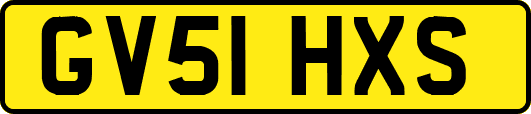 GV51 HXS